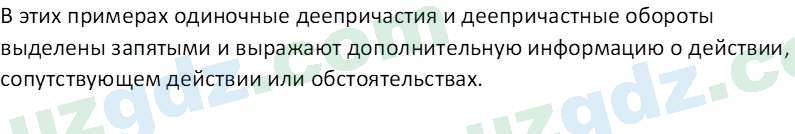 В этих примерах одиночные деепричастия и деепричастные обороты выделены запятыми и выражают дополнительную информацию о действии, сопутствующем действии или обстоятельствах.

uzgdz.com uzgdz.c